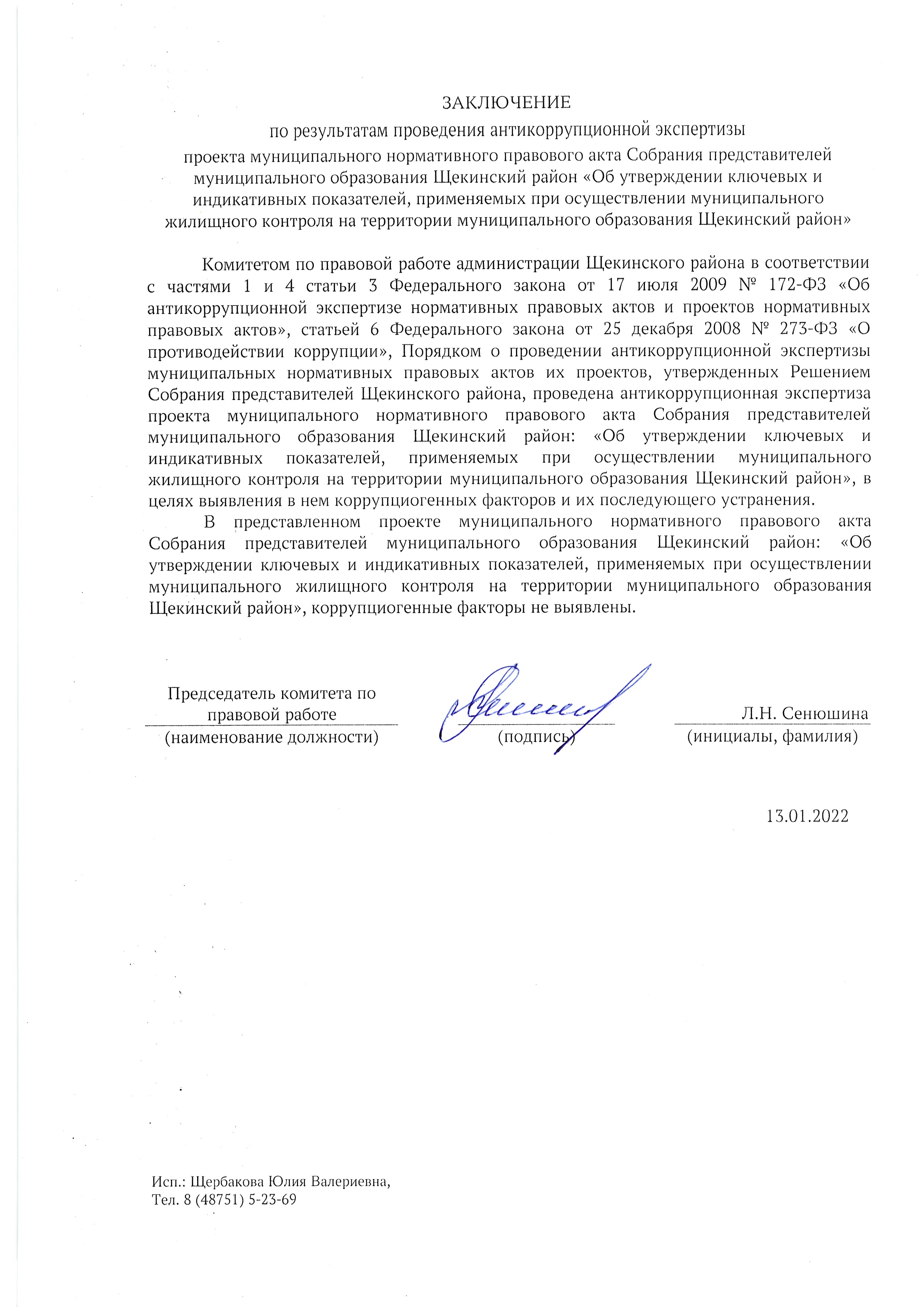 ЗАКЛЮЧЕНИЕ
по результатам проведения антикоррупционной экспертизы
проекта муниципального нормативного правового акта Собрания представителей муниципального образования Щекинский район «Об утверждении ключевых и индикативных показателей, применяемых при осуществлении муниципального жилищного контроля на территории муниципального образования Щекинский район»

Комитетом по правовой работе администрации Щекинского района в соответствии с частями 1 и 4 статьи 3 Федерального закона от 17 июля 2009 № 172-ФЗ «Об антикоррупционной экспертизе нормативных правовых актов и проектов нормативных правовых актов», статьей 6 Федерального закона от 25 декабря 2008 № 273-ФЗ «О противодействии коррупции», Порядком о проведении антикоррупционной экспертизы муниципальных нормативных правовых актов их проектов, утвержденных Решением Собрания представителей Щекинского района, проведена антикоррупционная экспертиза проекта муниципального нормативного правового акта Собрания представителей муниципального образования Щекинский район: «Об утверждении ключевых и индикативных показателей, применяемых при осуществлении муниципального жилищного контроля на территории муниципального образования Щекинский район», в целях выявления в нем коррупциогенных факторов и их последующего устранения.

В представленном проекте муниципального нормативного правового акта Собрания представителей муниципального образования Щекинский район: «Об утверждении ключевых и индикативных показателей, применяемых при осуществлении муниципального жилищного контроля на территории муниципального образования Щекинский район», коррупциогенные факторы не выявлены.

Председатель комитета по правовой работе
(наименование должности)

(подпись)

Л.Н. Сенюшина
(инициалы, фамилия)

13.01.2022

Исп.: Щербакова Юлия Валериевна,
Тел. 8 (48751) 5-23-69